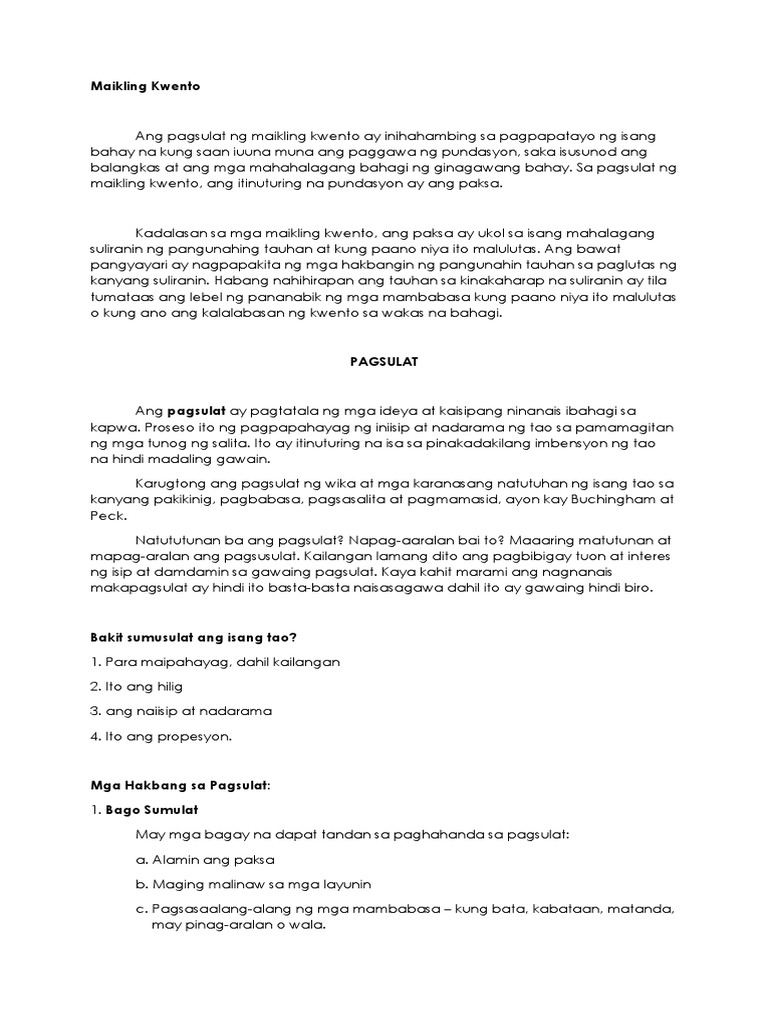 Maikling Kwento

Ang pagsulat ng maikling kwento ay inihahambing sa pagpapatayo ng isang bahay na kung saan iuuna muna ang paggawa ng pundasyon, saka isusunod ang balangkas at ang mga mahahalagang bahagi ng ginagawang bahay. Sa pagsulat ng maikling kwento, ang itinuturing na pundasyon ay ang paksa.

Kadalasan sa mga maikling kwento, ang paksa ay ukol sa isang mahalagang suliranin ng pangunahing tauhan at kung paano niya ito malulutas. Ang bawat pangyayari ay nagpapakita ng mga hakbangin ng pangunahin tauhan sa paglutas ng kanyang suliranin. Habang nahihirapan ang tauhan sa kinakaharap na suliranin ay tila tumataas ang lebel ng pananabik ng mga mambabasa kung paano niya ito malulutas o kung ano ang kalalabasan ng kwento sa wakas na bahagi.

PAGSULAT

Ang **pagsulat** ay pagtatala ng mga ideya at kaisipang ninanais ibahagi sa kapwa. Proseso ito ng pagpapahayag ng iniisip at nadarama ng tao sa pamamagitan ng mga tunog ng salita. Ito ay itinuturing na isa sa pinakadakilang imbensyon ng tao na hindi madaling gawain.

Karugtong ang pagsulat ng wika at mga karanasang natutuhan ng isang tao sa kanyang pakikinig, pagbabasa, pagsasalita at pagmamasid, ayon kay Buchingham at Peck.

Natututunan ba ang pagsulat? Napag-aaralan bai to? Maaaring matutunan at mapag-aralan ang pagsusulat. Kailangan lamang dito ang pagbibigay tuon at interes ng isip at damdamin sa gawaing pagsulat. Kaya kahit marami ang nagnanais makapagsulat ay hindi ito basta-basta naisasagawa dahil ito ay gawaing hindi biro.

**Bakit sumusulat ang isang tao?**

1. Para maipahayag, dahil kailangan

2. Ito ang hilig

3. ang naiisip at nadarama

4. Ito ang propesyon.

**Mga Hakbang sa Pagsulat:**

1. **Bago Sumulat**

May mga bagay na dapat tandan sa paghahanda sa pagsulat:

a. Alamin ang paksa

b. Maging malinaw sa mga layunin

c. Pagsasaalang-alang ng mga mambabasa – kung bata, kabataan, matanda, may pinag-aralan o wala.